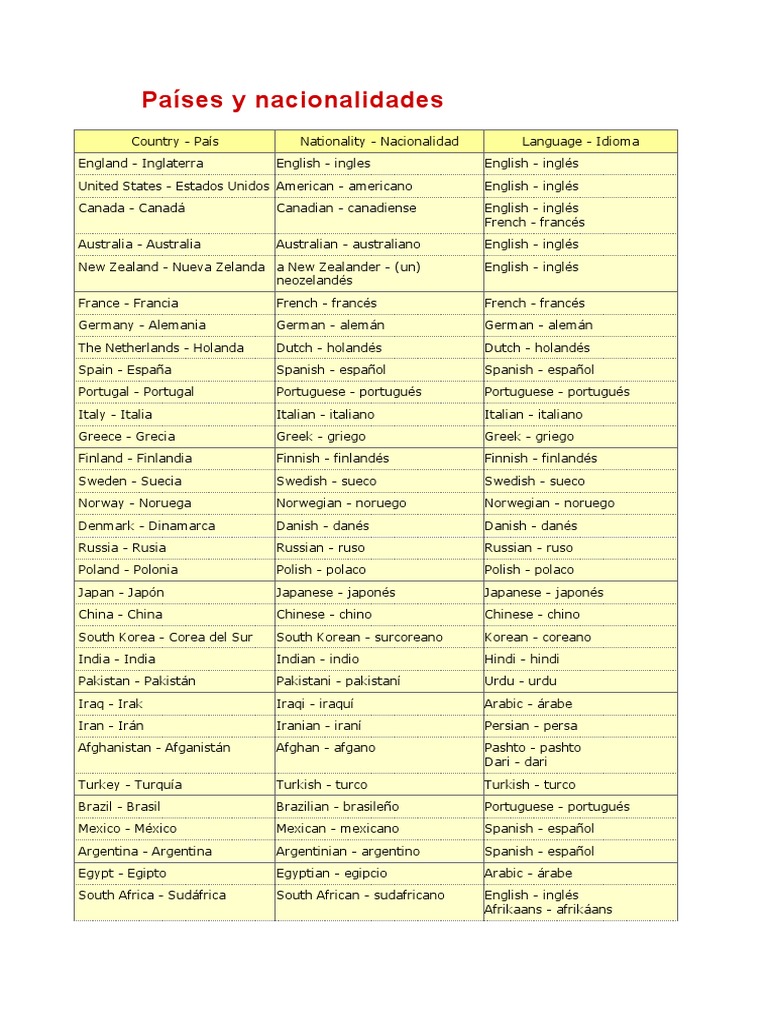 Países y nacionalidades

| Country - País | Nationality - Nacionalidad | Language - Idioma |
|---|---|---|
| England - Inglaterra | English - ingles | English - inglés |
| United States - Estados Unidos | American - americano | English - inglés |
| Canada - Canadá | Canadian - canadiense | English - inglés French - francés |
| Australia - Australia | Australian - australiano | English - inglés |
| New Zealand - Nueva Zelanda | a New Zealander - (un) neozelandés | English - inglés |
| France - Francia | French - francés | French - francés |
| Germany - Alemania | German - alemán | German - alemán |
| The Netherlands - Holanda | Dutch - holandés | Dutch - holandés |
| Spain - España | Spanish - español | Spanish - español |
| Portugal - Portugal | Portuguese - portugués | Portuguese - portugués |
| Italy - Italia | Italian - italiano | Italian - italiano |
| Greece - Grecia | Greek - griego | Greek - griego |
| Finland - Finlandia | Finnish - finlandés | Finnish - finlandés |
| Sweden - Suecia | Swedish - sueco | Swedish - sueco |
| Norway - Noruega | Norwegian - noruego | Norwegian - noruego |
| Denmark - Dinamarca | Danish - danés | Danish - danés |
| Russia - Rusia | Russian - ruso | Russian - ruso |
| Poland - Polonia | Polish - polaco | Polish - polaco |
| Japan - Japón | Japanese - japonés | Japanese - japonés |
| China - China | Chinese - chino | Chinese - chino |
| South Korea - Corea del Sur | South Korean - surcoreano | Korean - coreano |
| India - India | Indian - indio | Hindi - hindi |
| Pakistan - Pakistán | Pakistani - pakistaní | Urdu - urdu |
| Iraq - Irak | Iraqi - iraquí | Arabic - árabe |
| Iran - Irán | Iranian - iraní | Persian - persa |
| Afghanistan - Afganistán | Afghan - afgano | Pashto - pashto Dari - dari |
| Turkey - Turquía | Turkish - turco | Turkish - turco |
| Brazil - Brasil | Brazilian - brasileño | Portuguese - portugués |
| Mexico - México | Mexican - mexicano | Spanish - español |
| Argentina - Argentina | Argentinian - argentino | Spanish - español |
| Egypt - Egipto | Egyptian - egipcio | Arabic - árabe |
| South Africa - Sudáfrica | South African - sudafricano | English - inglés Afrikaans - afrikáans |